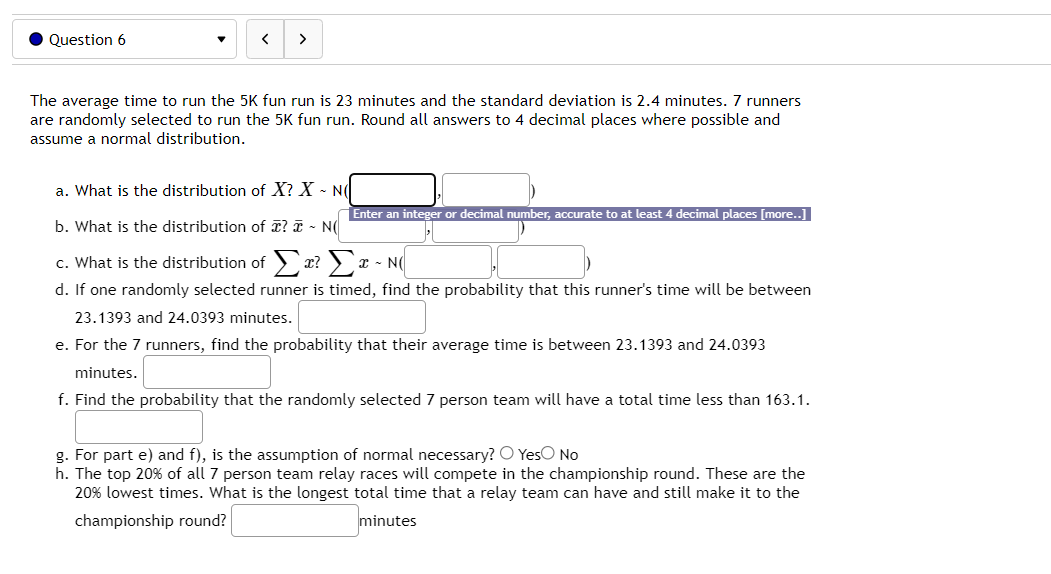 Question 6

The average time to run the 5K fun run is 23 minutes and the standard deviation is 2.4 minutes. 7 runners are randomly selected to run the 5K fun run. Round all answers to 4 decimal places where possible and assume a normal distribution.

a. What is the distribution of $X$? $X$ ~ N( , )

Enter an integer or decimal number, accurate to at least 4 decimal places [more..]

b. What is the distribution of $\bar{x}$? $\bar{x}$ ~ N( , )

c. What is the distribution of $\sum x$? $\sum x$ ~ N( , )

d. If one randomly selected runner is timed, find the probability that this runner's time will be between 23.1393 and 24.0393 minutes.

e. For the 7 runners, find the probability that their average time is between 23.1393 and 24.0393 minutes.

f. Find the probability that the randomly selected 7 person team will have a total time less than 163.1.

g. For part e) and f), is the assumption of normal necessary? Yes No

h. The top 20% of all 7 person team relay races will compete in the championship round. These are the 20% lowest times. What is the longest total time that a relay team can have and still make it to the championship round? minutes